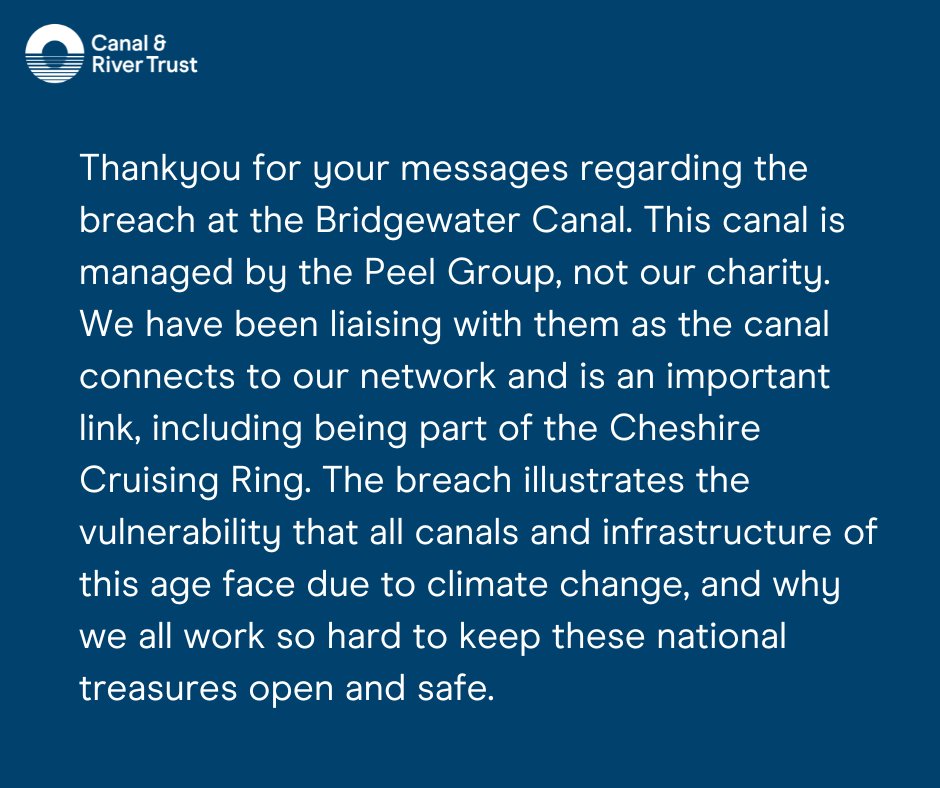 Canal &
River Trust

Thankyou for your messages regarding the breach at the Bridgewater Canal. This canal is managed by the Peel Group, not our charity. We have been liaising with them as the canal connects to our network and is an important link, including being part of the Cheshire Cruising Ring. The breach illustrates the vulnerability that all canals and infrastructure of this age face due to climate change, and why we all work so hard to keep these national treasures open and safe.